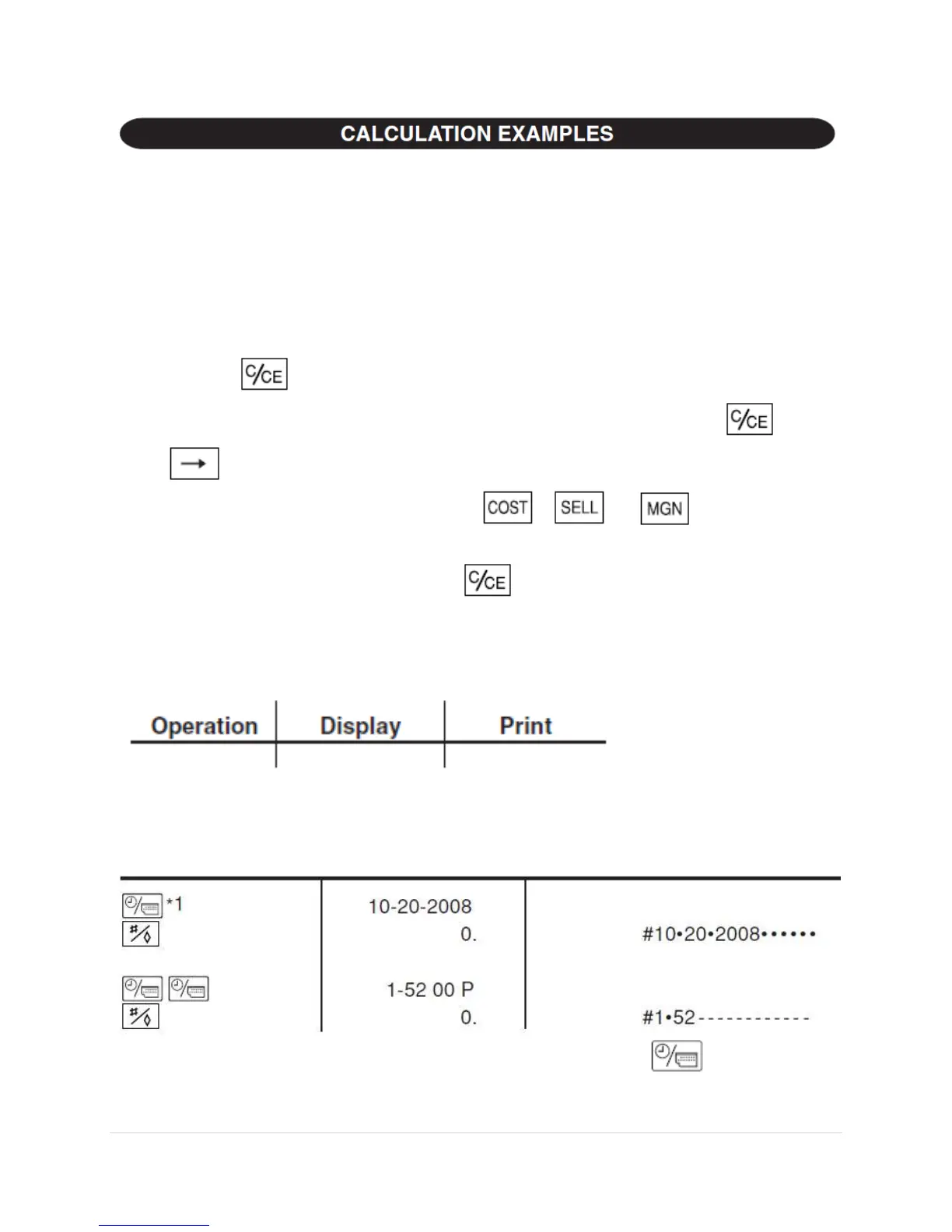 CALCULATION EXAMPLES

C/CE

C/CE

→

COST SELL MGN

C/CE

| Operation | Display | Print |
|---|---|---|
| | | |

| | | |
|---|---|---|
| *1 | 10-20-2008 | |
| #/◊ | 0. | #10•20•2008•••••• |
| | 1-52 00 P | |
| #/◊ | 0. | #1•52------------ |